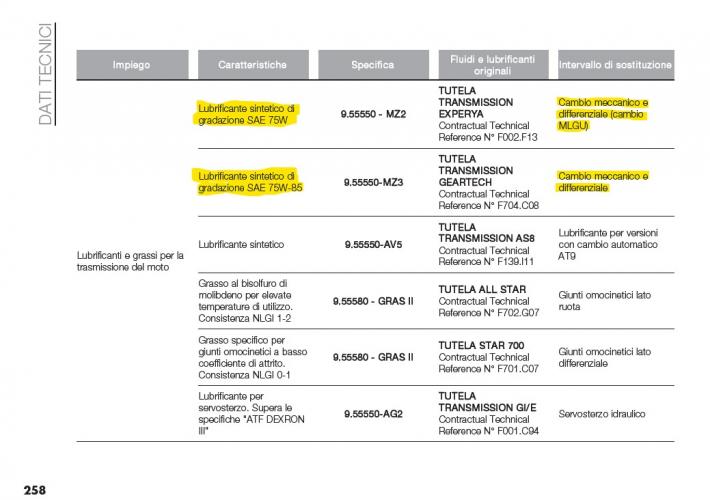 DATI TECNICI

| Impiego | Caratteristiche | Specifica | Fluidi e lubrificanti originali | Intervallo di sostituzione |
|---|---|---|---|---|
| Lubrificanti e grassi per la trasmissione del moto | Lubrificante sintetico di gradazione SAE 75W | 9.55550 - MZ2 | TUTELA TRANSMISSION EXPERYA Contractual Technical Reference N° F002.F13 | Cambio meccanico e differenziale (cambio MLGU) |
| | Lubrificante sintetico di gradazione SAE 75W-85 | 9.55550-MZ3 | TUTELA TRANSMISSION GEARTECH Contractual Technical Reference N° F704.C08 | Cambio meccanico e differenziale |
| | Lubrificante sintetico | 9.55550-AV5 | TUTELA TRANSMISSION AS8 Contractual Technical Reference N° F139.I11 | Lubrificante per versioni con cambio automatico AT9 |
| | Grasso al bisolfuro di molibdeno per elevate temperature di utilizzo. Consistenza NLGI 1-2 | 9.55580 - GRAS II | TUTELA ALL STAR Contractual Technical Reference N° F702.G07 | Giunti omocinetici lato ruota |
| | Grasso specifico per giunti omocinetici a basso coefficiente di attrito. Consistenza NLGI 0-1 | 9.55580 - GRAS II | TUTELA STAR 700 Contractual Technical Reference N° F701.C07 | Giunti omocinetici lato differenziale |
| | Lubrificante per servosterzo. Supera le specifiche "ATF DEXRON III" | 9.55550-AG2 | TUTELA TRANSMISSION GI/E Contractual Technical Reference N° F001.C94 | Servosterzo idraulico |

258